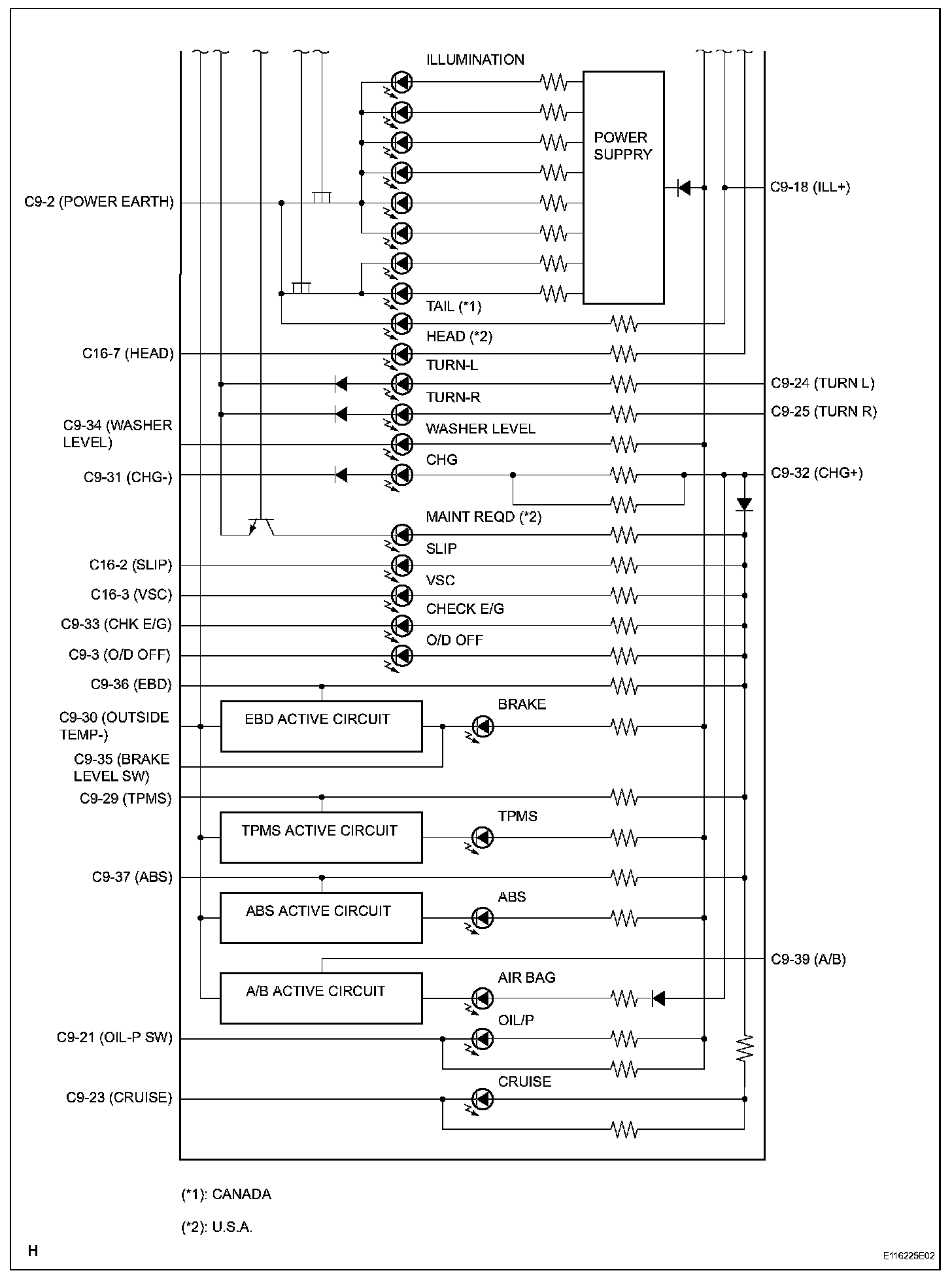 ILLUMINATION

POWER SUPPRY

C9-2 (POWER EARTH)

C9-18 (ILL+)

TAIL (*1)

HEAD (*2)

C16-7 (HEAD)

TURN-L

C9-24 (TURN L)

TURN-R

C9-25 (TURN R)

C9-34 (WASHER LEVEL)

WASHER LEVEL

CHG

C9-31 (CHG-)

C9-32 (CHG+)

MAINT REQD (*2)

SLIP

C16-2 (SLIP)

VSC

C16-3 (VSC)

CHECK E/G

C9-33 (CHK E/G)

O/D OFF

C9-3 (O/D OFF)

C9-36 (EBD)

C9-30 (OUTSIDE TEMP-)

EBD ACTIVE CIRCUIT

BRAKE

C9-35 (BRAKE LEVEL SW)

C9-29 (TPMS)

TPMS ACTIVE CIRCUIT

TPMS

C9-37 (ABS)

ABS ACTIVE CIRCUIT

ABS

C9-39 (A/B)

A/B ACTIVE CIRCUIT

AIR BAG

OIL/P

C9-21 (OIL-P SW)

CRUISE

C9-23 (CRUISE)

(*1): CANADA

(*2): U.S.A.

H

E116225E02